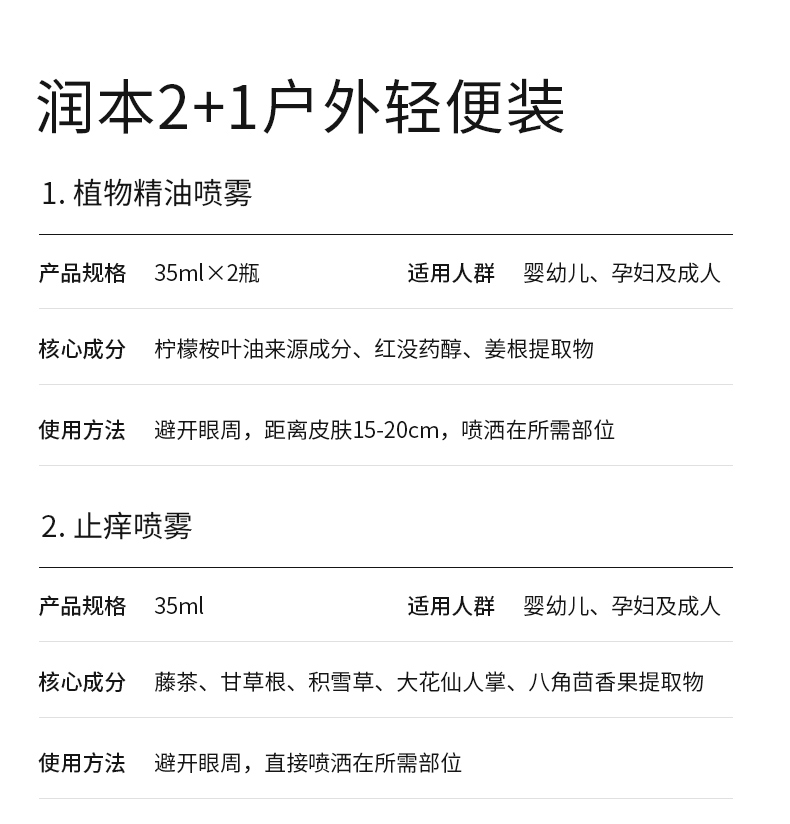 润本2+1户外轻便装

1. 植物精油喷雾

产品规格 35ml×2瓶 适用人群 婴幼儿、孕妇及成人

核心成分 柠檬桉叶油来源成分、红没药醇、姜根提取物

使用方法 避开眼周，距离皮肤15-20cm，喷洒在所需部位

2. 止痒喷雾

产品规格 35ml 适用人群 婴幼儿、孕妇及成人

核心成分 藤茶、甘草根、积雪草、大花仙人掌、八角茴香果提取物

使用方法 避开眼周，直接喷洒在所需部位